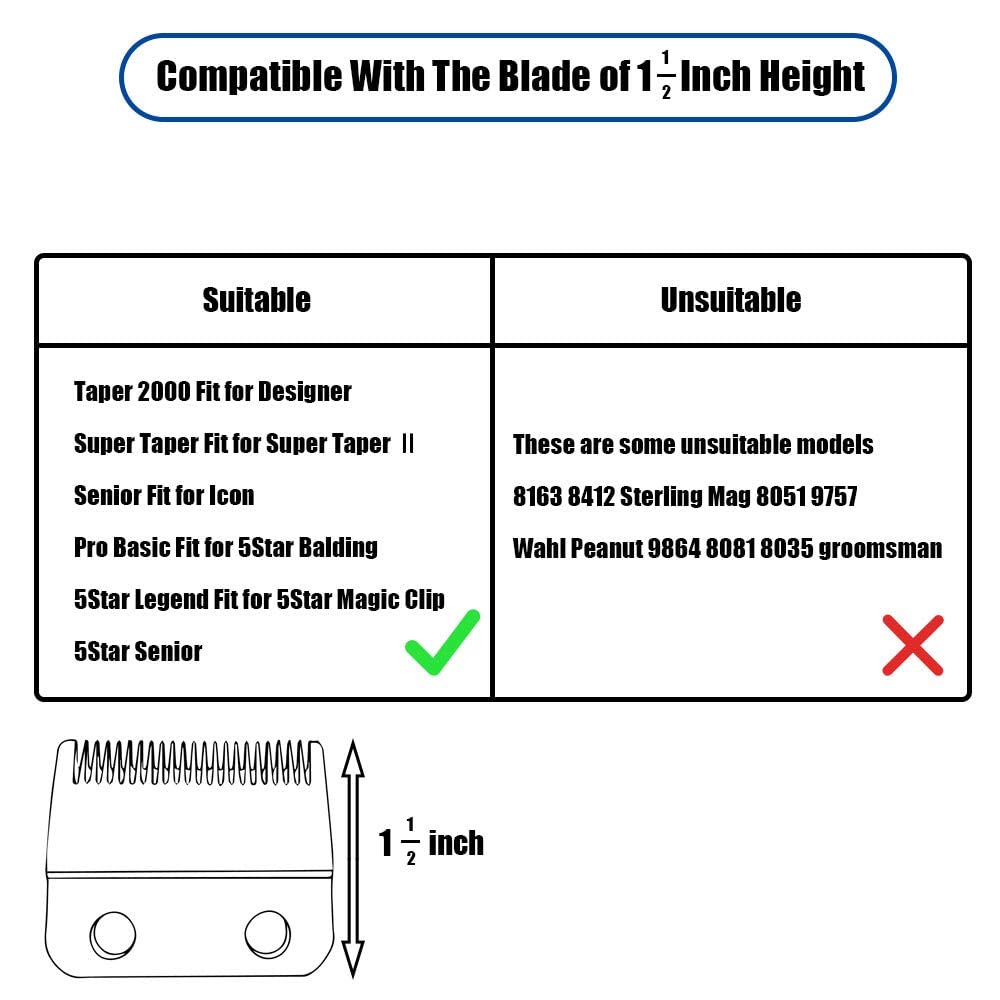 Compatible With The Blade of $1\frac{1}{2}$ Inch Height

| Suitable | Unsuitable |
|---|---|
| Taper 2000 Fit for Designer<br>Super Taper Fit for Super Taper II<br>Senior Fit for Icon<br>Pro Basic Fit for 5Star Balding<br>5Star Legend Fit for 5Star Magic Clip<br>5Star Senior | These are some unsuitable models<br>8163 8412 Sterling Mag 8051 9757<br>Wahl Peanut 9864 8081 8035 groomsman |

$1\frac{1}{2}$ inch